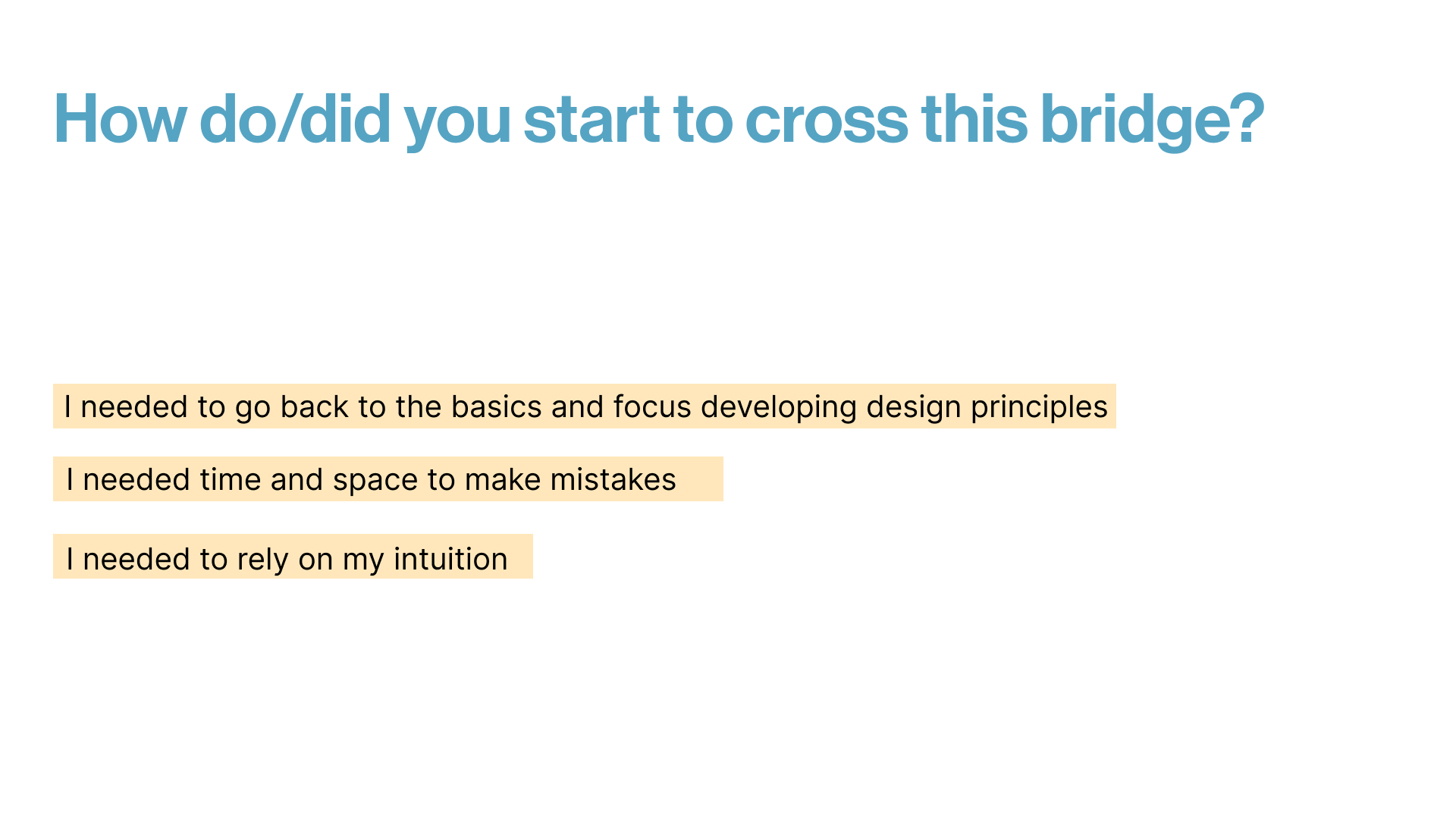 How do/did you start to cross this bridge?

I needed to go back to the basics and focus developing design principles

I needed time and space to make mistakes

I needed to rely on my intuition